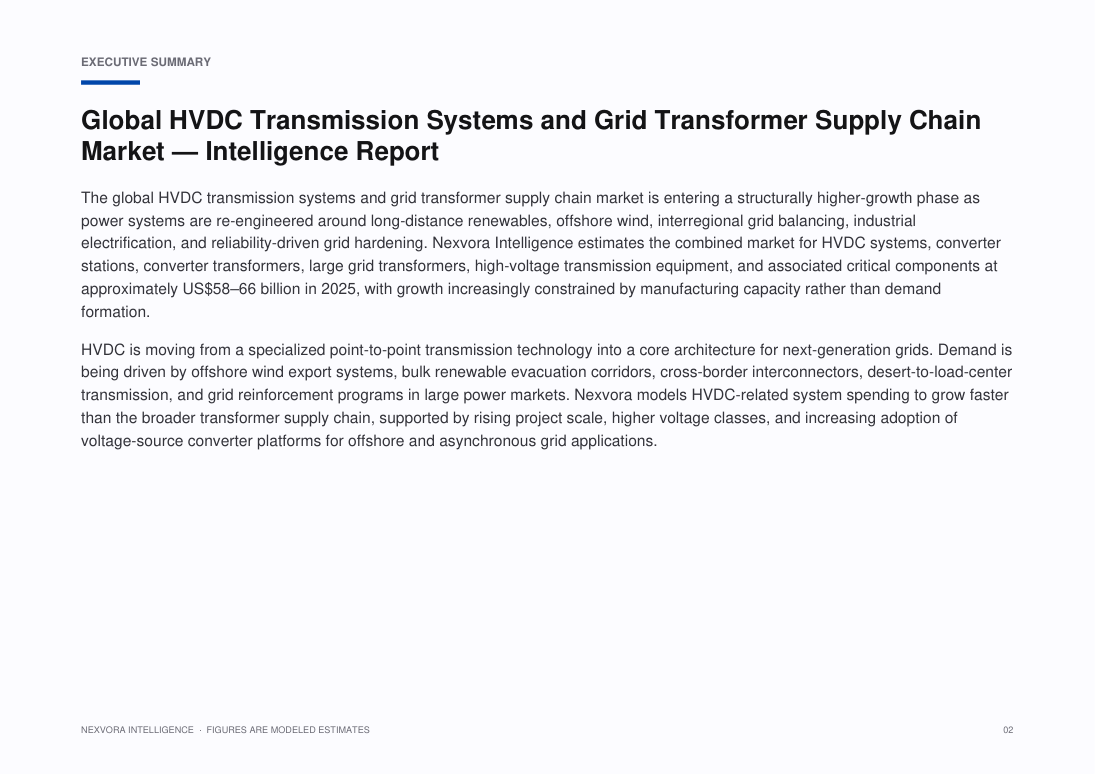 EXECUTIVE SUMMARY

Global HVDC Transmission Systems and Grid Transformer Supply Chain Market — Intelligence Report

The global HVDC transmission systems and grid transformer supply chain market is entering a structurally higher-growth phase as power systems are re-engineered around long-distance renewables, offshore wind, interregional grid balancing, industrial electrification, and reliability-driven grid hardening. Nexvora Intelligence estimates the combined market for HVDC systems, converter stations, converter transformers, large grid transformers, high-voltage transmission equipment, and associated critical components at approximately US$58–66 billion in 2025, with growth increasingly constrained by manufacturing capacity rather than demand formation.

HVDC is moving from a specialized point-to-point transmission technology into a core architecture for next-generation grids. Demand is being driven by offshore wind export systems, bulk renewable evacuation corridors, cross-border interconnectors, desert-to-load-center transmission, and grid reinforcement programs in large power markets. Nexvora models HVDC-related system spending to grow faster than the broader transformer supply chain, supported by rising project scale, higher voltage classes, and increasing adoption of voltage-source converter platforms for offshore and asynchronous grid applications.

NEXVORA INTELLIGENCE · FIGURES ARE MODELED ESTIMATES

02